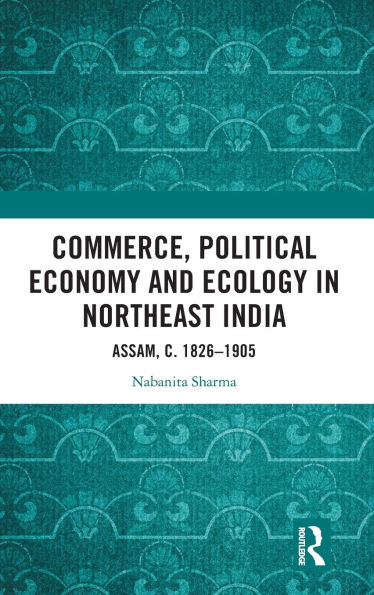 COMMERCE, POLITICAL ECONOMY AND ECOLOGY IN NORTHEAST INDIA

ASSAM, C. 1826–1905

Nabanita Sharma

ROUTLEDGE